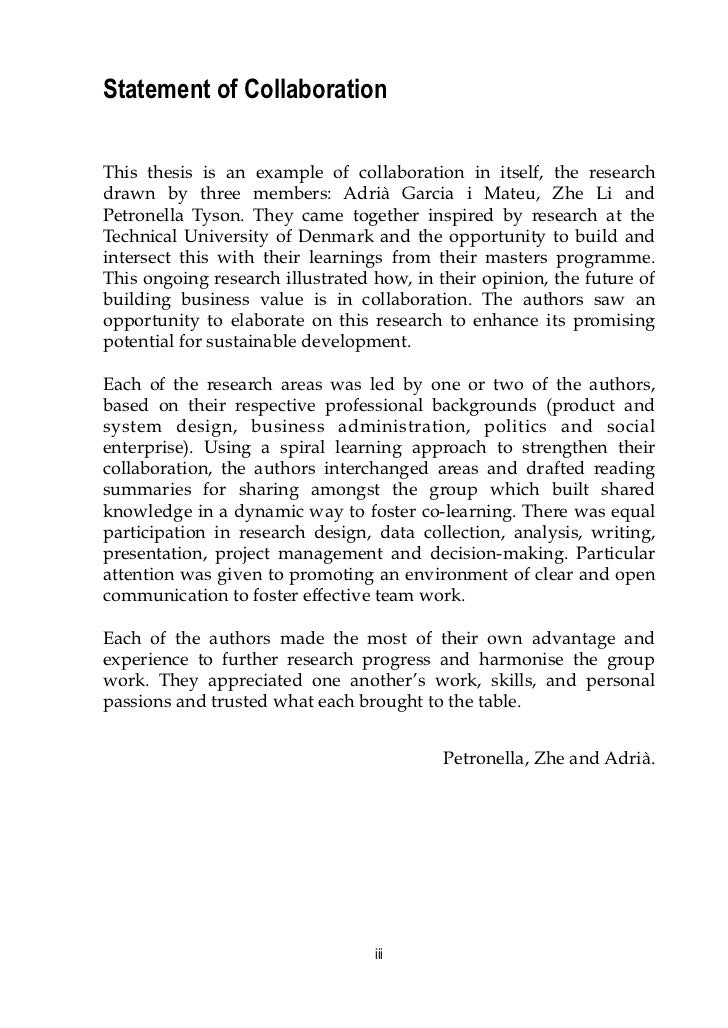 Statement of Collaboration

This thesis is an example of collaboration in itself, the research drawn by three members: Adrià Garcia i Mateu, Zhe Li and Petronella Tyson. They came together inspired by research at the Technical University of Denmark and the opportunity to build and intersect this with their learnings from their masters programme. This ongoing research illustrated how, in their opinion, the future of building business value is in collaboration. The authors saw an opportunity to elaborate on this research to enhance its promising potential for sustainable development.

Each of the research areas was led by one or two of the authors, based on their respective professional backgrounds (product and system design, business administration, politics and social enterprise). Using a spiral learning approach to strengthen their collaboration, the authors interchanged areas and drafted reading summaries for sharing amongst the group which built shared knowledge in a dynamic way to foster co-learning. There was equal participation in research design, data collection, analysis, writing, presentation, project management and decision-making. Particular attention was given to promoting an environment of clear and open communication to foster effective team work.

Each of the authors made the most of their own advantage and experience to further research progress and harmonise the group work. They appreciated one another's work, skills, and personal passions and trusted what each brought to the table.

Petronella, Zhe and Adrià.

iii